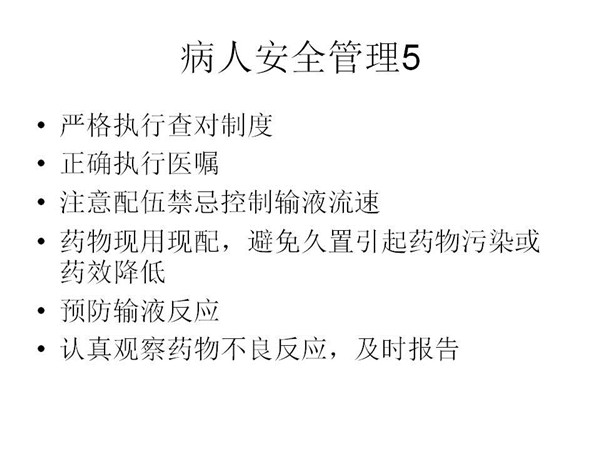 病人安全管理5

• 严格执行查对制度
• 正确执行医嘱
• 注意配伍禁忌控制输液流速
• 药物现用现配，避免久置引起药物污染或药效降低
• 预防输液反应
• 认真观察药物不良反应，及时报告